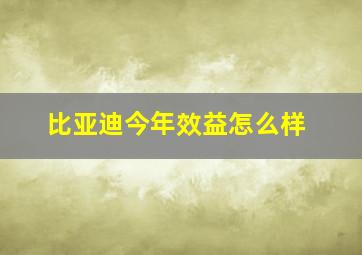 比亚迪今年效益怎么样